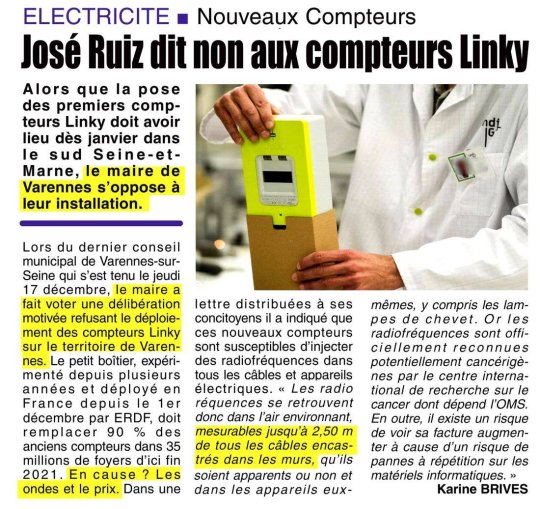 ELECTRICITE ■ Nouveaux Compteurs

José Ruiz dit non aux compteurs Linky

Alors que la pose des premiers compteurs Linky doit avoir lieu dès janvier dans le sud Seine-et-Marne, le maire de Varennes s'oppose à leur installation.

Lors du dernier conseil municipal de Varennes-sur-Seine qui s'est tenu le jeudi 17 décembre, le maire a fait voter une délibération motivée refusant le déploiement des compteurs Linky sur le territoire de Varennes. Le petit boîtier, expérimenté depuis plusieurs années et déployé en France depuis le 1er décembre par ERDF, doit remplacer 90 % des anciens compteurs dans 35 millions de foyers d'ici fin 2021. En cause ? Les ondes et le prix. Dans une lettre distribuées à ses concitoyens il a indiqué que ces nouveaux compteurs sont susceptibles d'injecter des radiofréquences dans tous les câbles et appareils électriques. « Les radio réquences se retrouvent donc dans l'air environnant, mesurables jusqu'à 2,50 m de tous les câbles encastrés dans les murs, qu'ils soient apparents ou non et dans les appareils eux-mêmes, y compris les lampes de chevet. Or les radiofréquences sont officiellement reconnues potentiellement cancérigènes par le centre international de recherche sur le cancer dont dépend l'OMS. En outre, il existe un risque de voir sa facture augmenter à cause d'un risque de pannes à répétition sur les matériels informatiques. »

Karine BRIVES